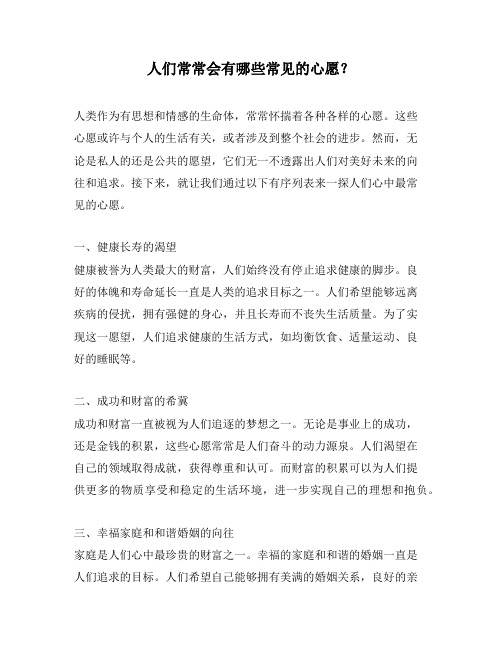 人们常常会有哪些常见的心愿？

人类作为有思想和情感的生命体，常常怀揣着各种各样的心愿。这些心愿或许与个人的生活有关，或者涉及到整个社会的进步。然而，无论是私人的还是公共的愿望，它们无一不透露出人们对美好未来的向往和追求。接下来，就让我们通过以下有序列表来一探人们心中最常见的心愿。

一、健康长寿的渴望
健康被誉为人类最大的财富，人们始终没有停止追求健康的脚步。良好的体魄和寿命延长一直是人类的追求目标之一。人们希望能够远离疾病的侵扰，拥有强健的身心，并且长寿而不丧失生活质量。为了实现这一愿望，人们追求健康的生活方式，如均衡饮食、适量运动、良好的睡眠等。

二、成功和财富的希冀
成功和财富一直被视为人们追逐的梦想之一。无论是事业上的成功，还是金钱的积累，这些心愿常常是人们奋斗的动力源泉。人们渴望在自己的领域取得成就，获得尊重和认可。而财富的积累可以为人们提供更多的物质享受和稳定的生活环境，进一步实现自己的理想和抱负。

三、幸福家庭和和谐婚姻的向往
家庭是人们心中最珍贵的财富之一。幸福的家庭和和谐的婚姻一直是人们追求的目标。人们希望自己能够拥有美满的婚姻关系，良好的亲